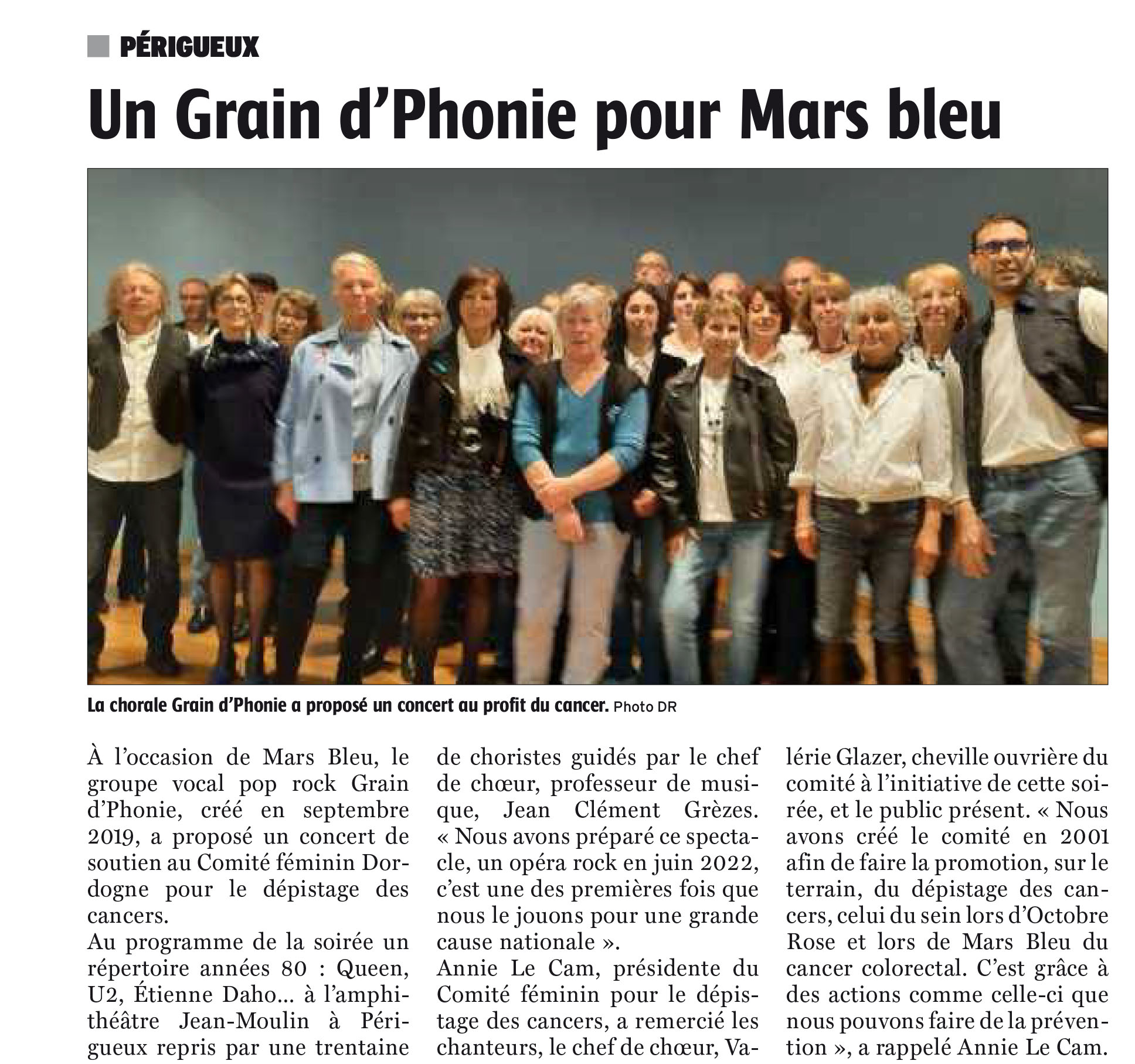 PÉRIGUEUX

Un Grain d'Phonie pour Mars bleu

La chorale Grain d'Phonie a proposé un concert au profit du cancer. Photo DR

À l'occasion de Mars Bleu, le groupe vocal pop rock Grain d'Phonie, créé en septembre 2019, a proposé un concert de soutien au Comité féminin Dordogne pour le dépistage des cancers.

Au programme de la soirée un répertoire années 80 : Queen, U2, Étienne Daho... à l'amphithéâtre Jean-Moulin à Périgueux repris par une trentaine de choristes guidés par le chef de chœur, professeur de musique, Jean Clément Grèzes. « Nous avons préparé ce spectacle, un opéra rock en juin 2022, c'est une des premières fois que nous le jouons pour une grande cause nationale ».

Annie Le Cam, présidente du Comité féminin pour le dépistage des cancers, a remercié les chanteurs, le chef de chœur, Valérie Glazer, cheville ouvrière du comité à l'initiative de cette soirée, et le public présent. « Nous avons créé le comité en 2001 afin de faire la promotion, sur le terrain, du dépistage des cancers, celui du sein lors d'Octobre Rose et lors de Mars Bleu du cancer colorectal. C'est grâce à des actions comme celle-ci que nous pouvons faire de la prévention », a rappelé Annie Le Cam.